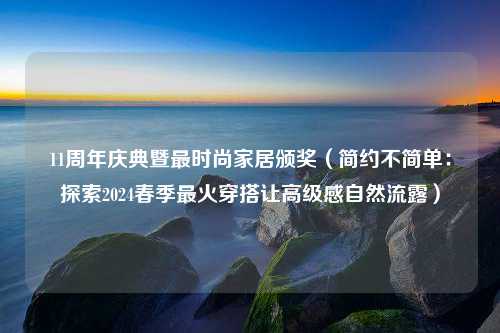 11周年庆典暨最时尚家居颁奖（简约不简单：探索2024春季最火穿搭让高级感自然流露）